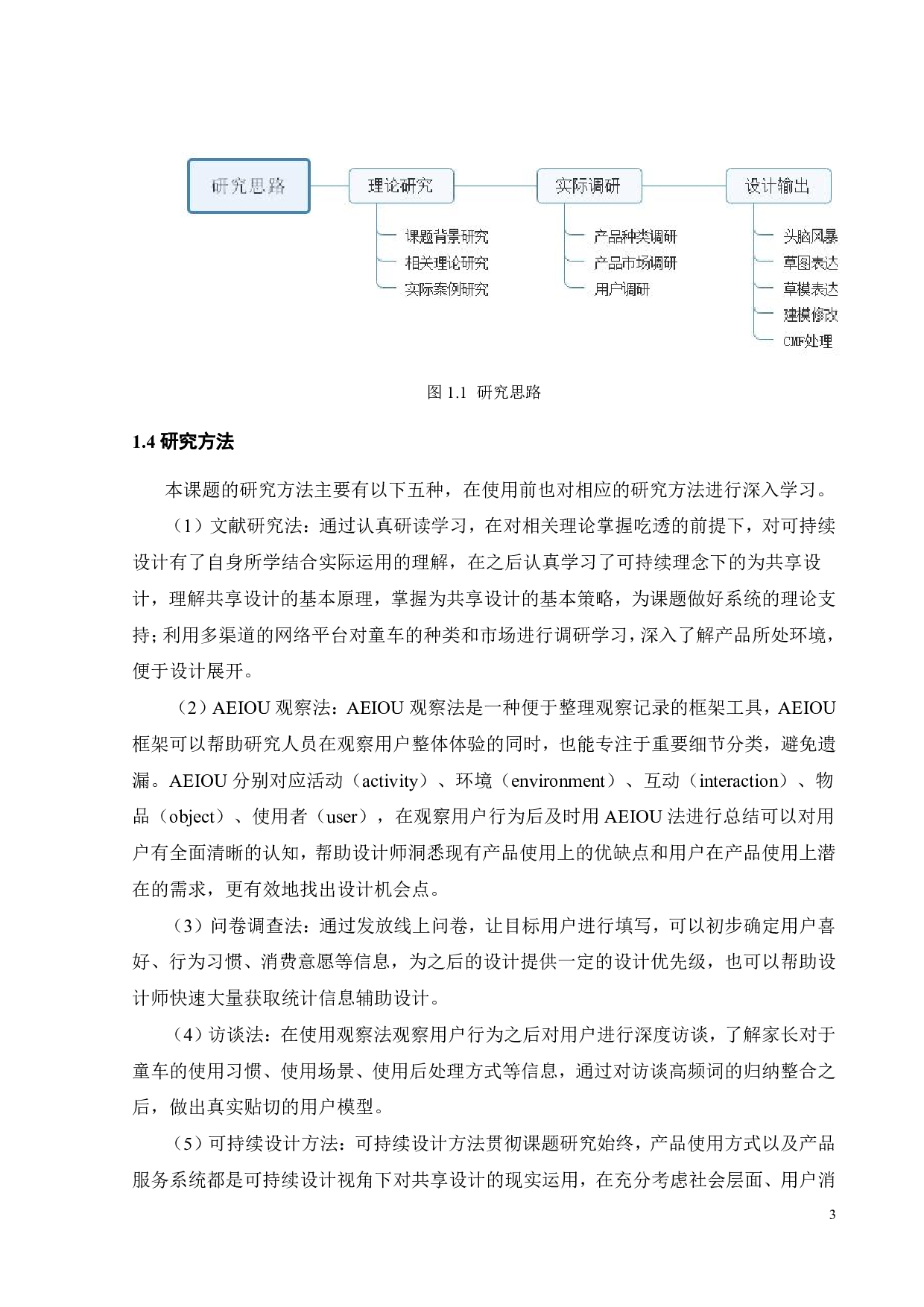 研究思路

理论研究

课题背景研究
相关理论研究
实际案例研究

实际调研

产品种类调研
产品市场调研
用户调研

设计输出

头脑风暴
草图表达
草模表达
建模修改
CMF处理

图 1.1 研究思路

1.4 研究方法

本课题的研究方法主要有以下五种，在使用前也对相应的研究方法进行深入学习。

（1）文献研究法：通过认真研读学习，在对相关理论掌握吃透的前提下，对可持续设计有了自身所学结合实际运用的理解，在之后认真学习了可持续理念下的为共享设计，理解共享设计的基本原理，掌握为共享设计的基本策略，为课题做好系统的理论支持；利用多渠道的网络平台对童车的种类和市场进行调研学习，深入了解产品所处环境，便于设计展开。

（2）AEIOU 观察法：AEIOU 观察法是一种便于整理观察记录的框架工具，AEIOU 框架可以帮助研究人员在观察用户整体体验的同时，也能专注于重要细节分类，避免遗漏。AEIOU 分别对应活动（activity）、环境（environment）、互动（interaction）、物品（object）、使用者（user），在观察用户行为后及时用 AEIOU 法进行总结可以对用户有全面清晰的认知，帮助设计师洞悉现有产品使用上的优缺点和用户在产品使用上潜在的需求，更有效地找出设计机会点。

（3）问卷调查法：通过发放线上问卷，让目标用户进行填写，可以初步确定用户喜好、行为习惯、消费意愿等信息，为之后的设计提供一定的设计优先级，也可以帮助设计师快速大量获取统计信息辅助设计。

（4）访谈法：在使用观察法观察用户行为之后对用户进行深度访谈，了解家长对于童车的使用习惯、使用场景、使用后处理方式等信息，通过对访谈高频词的归纳整合之后，做出真实贴切的用户模型。

（5）可持续设计方法：可持续设计方法贯彻课题研究始终，产品使用方式以及产品服务系统都是可持续设计视角下对共享设计的现实运用，在充分考虑社会层面、用户消

3